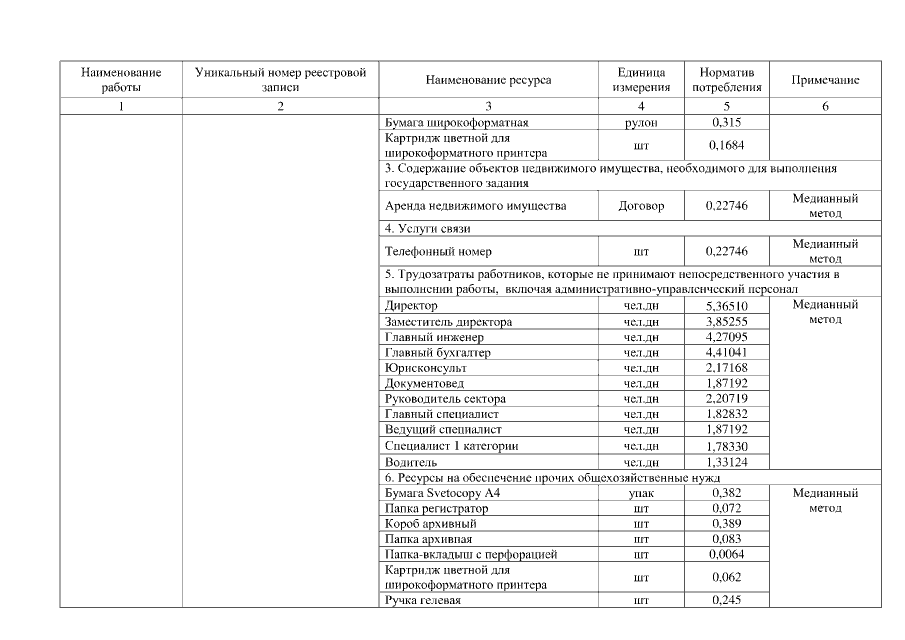 | Наименование работы | Уникальный номер реестровой записи | Наименование ресурса | Единица измерения | Норматив потребления | Примечание |
|---|---|---|---|---|---|
| 1 | 2 | 3 | 4 | 5 | 6 |
| | | Бумага широкоформатная | рулон | 0,315 | |
| | | Картридж цветной для широкоформатного принтера | шт | 0,1684 | |
| | | 3. Содержание объектов недвижимого имущества, необходимого для выполнения государственного задания | | | |
| | | Аренда недвижимого имущества | Договор | 0,22746 | Медианный метод |
| | | 4. Услуги связи | | | |
| | | Телефонный номер | шт | 0,22746 | Медианный метод |
| | | 5. Трудозатраты работников, которые не принимают непосредственного участия в выполнении работы, включая административно-управленческий персонал | | | |
| | | Директор | чел.дн | 5,36510 | Медианный метод |
| | | Заместитель директора | чел.дн | 3,85255 | |
| | | Главный инженер | чел.дн | 4,27095 | |
| | | Главный бухгалтер | чел.дн | 4,41041 | |
| | | Юрисконсульт | чел.дн | 2,17168 | |
| | | Документовед | чел.дн | 1,87192 | |
| | | Руководитель сектора | чел.дн | 2,20719 | |
| | | Главный специалист | чел.дн | 1,82832 | |
| | | Ведущий специалист | чел.дн | 1,87192 | |
| | | Специалист 1 категории | чел.дн | 1,78330 | |
| | | Водитель | чел.дн | 1,33124 | |
| | | 6. Ресурсы на обеспечение прочих общехозяйственные нужд | | | |
| | | Бумага Svetocopy A4 | упак | 0,382 | Медианный метод |
| | | Папка регистратор | шт | 0,072 | |
| | | Короб архивный | шт | 0,389 | |
| | | Папка архивная | шт | 0,083 | |
| | | Папка-вкладыш с перфорацией | шт | 0,0064 | |
| | | Картридж цветной для широкоформатного принтера | шт | 0,062 | |
| | | Ручка гелевая | шт | 0,245 | |